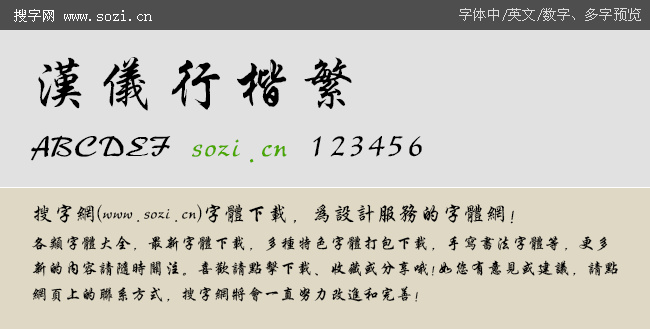 搜字网 www.sozi.cn

字体中/英文/数字、多字预览

漢儀行楷繁

ABCDEF sozi.cn 123456

搜字網(www.sozi.cn)字體下載，爲設計服務的字體網！

各類字體大全，最新字體下載，多種特色字體打包下載，手寫書法字體等，更多新的內容請隨時關注。喜歡請點擊下載、收藏或分享哦！如您有意見或建議，請點網頁上的聯系方式，搜字網將會一直努力改進和完善！